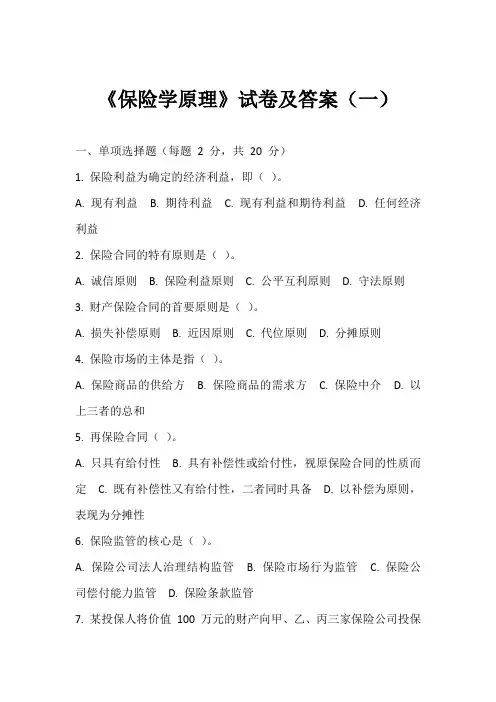 《保险学原理》试卷及答案（一）

一、单项选择题（每题 2 分，共 20 分）

1. 保险利益为确定的经济利益，即（ ）。

A. 现有利益 B. 期待利益 C. 现有利益和期待利益 D. 任何经济利益

2. 保险合同的特有原则是（ ）。

A. 诚信原则 B. 保险利益原则 C. 公平互利原则 D. 守法原则

3. 财产保险合同的首要原则是（ ）。

A. 损失补偿原则 B. 近因原则 C. 代位原则 D. 分摊原则

4. 保险市场的主体是指（ ）。

A. 保险商品的供给方 B. 保险商品的需求方 C. 保险中介 D. 以上三者的总和

5. 再保险合同（ ）。

A. 只具有给付性 B. 具有补偿性或给付性，视原保险合同的性质而定 C. 既有补偿性又有给付性，二者同时具备 D. 以补偿为原则，表现为分摊性

6. 保险监管的核心是（ ）。

A. 保险公司法人治理结构监管 B. 保险市场行为监管 C. 保险公司偿付能力监管 D. 保险条款监管

7. 某投保人将价值 100 万元的财产向甲、乙、丙三家保险公司投保